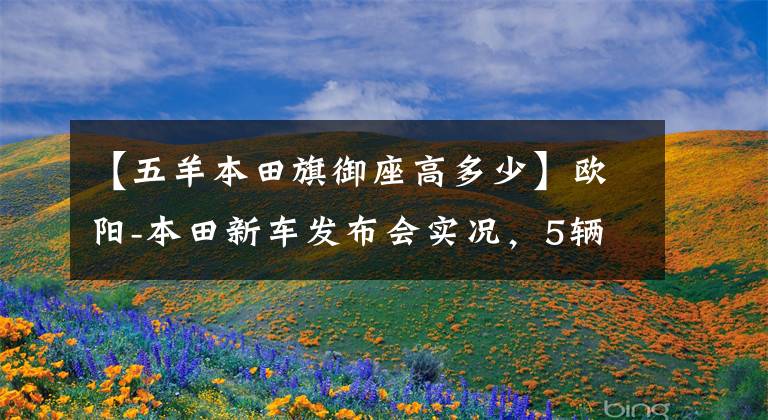 【五羊本田旗御座高多少】欧阳-本田新车发布会实况，5辆

bing